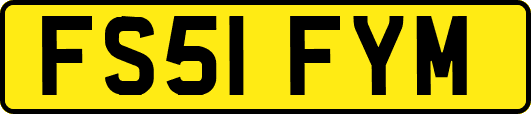 FS51 FYM